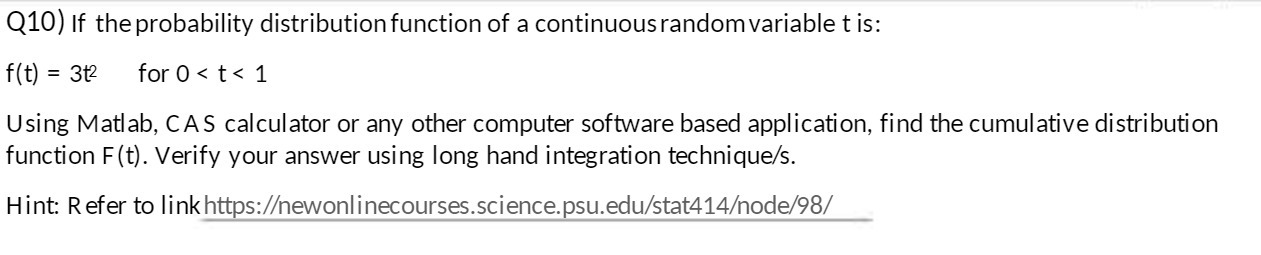 Q10) If the probability distribution function of a continuous random variable t is:

$f(t) = 3t^2$ for $0 < t < 1$

Using Matlab, CAS calculator or any other computer software based application, find the cumulative distribution function F(t). Verify your answer using long hand integration technique/s.

Hint: Refer to link https://newonlinecourses.science.psu.edu/stat414/node/98/